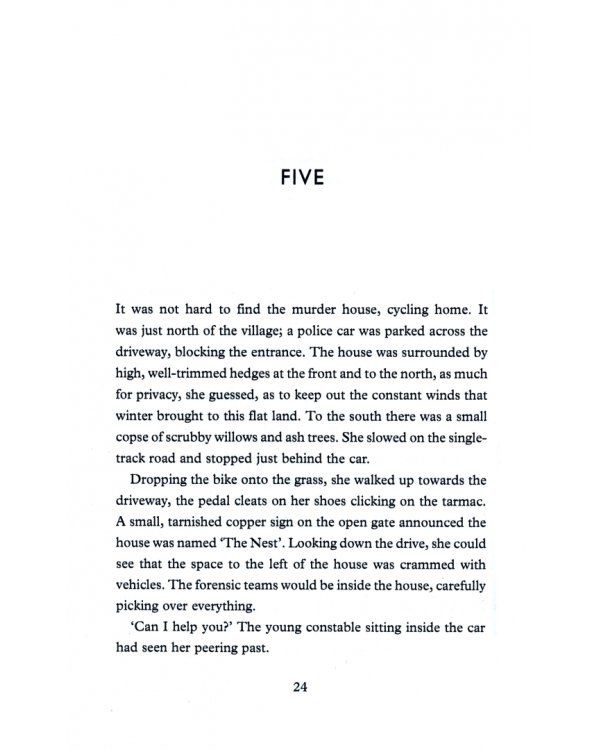 FIVE

It was not hard to find the murder house, cycling home. It was just north of the village; a police car was parked across the driveway, blocking the entrance. The house was surrounded by high, well-trimmed hedges at the front and to the north, as much for privacy, she guessed, as to keep out the constant winds that winter brought to this flat land. To the south there was a small copse of scrubby willows and ash trees. She slowed on the single-track road and stopped just behind the car.

Dropping the bike onto the grass, she walked up towards the driveway, the pedal cleats on her shoes clicking on the tarmac. A small, tarnished copper sign on the open gate announced the house was named 'The Nest'. Looking down the drive, she could see that the space to the left of the house was crammed with vehicles. The forensic teams would be inside the house, carefully picking over everything.

'Can I help you?' The young constable sitting inside the car had seen her peering past.

24